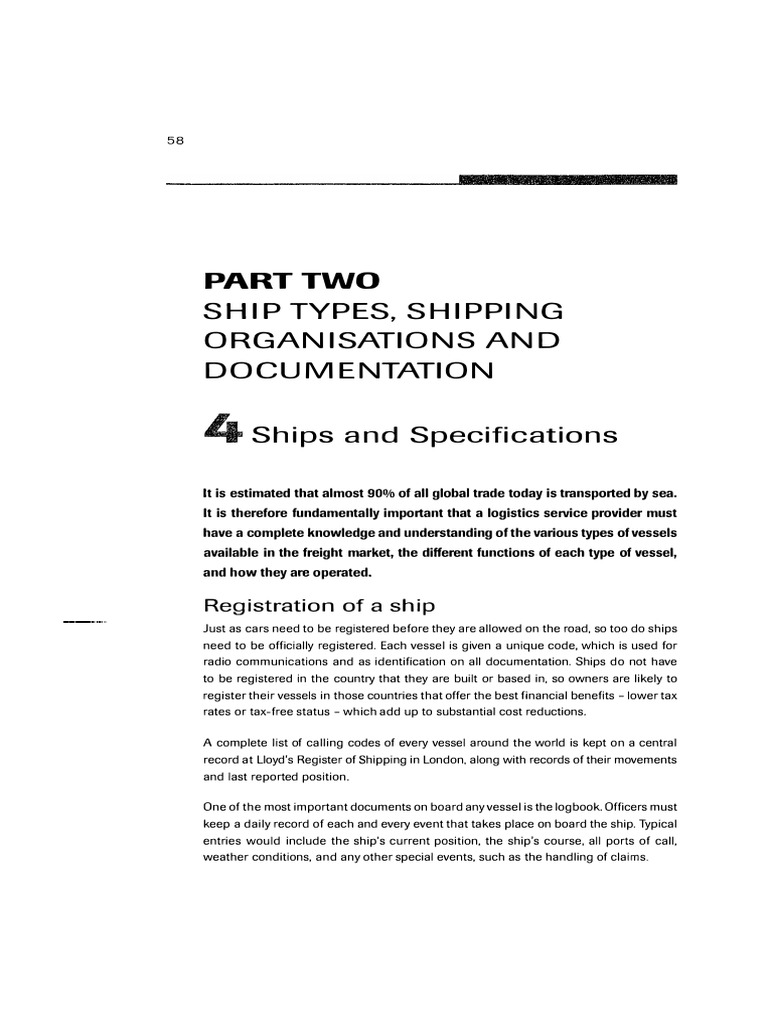 58

PART TWO
SHIP TYPES, SHIPPING ORGANISATIONS AND DOCUMENTATION

4 Ships and Specifications

It is estimated that almost 90% of all global trade today is transported by sea. It is therefore fundamentally important that a logistics service provider must have a complete knowledge and understanding of the various types of vessels available in the freight market, the different functions of each type of vessel, and how they are operated.

Registration of a ship

Just as cars need to be registered before they are allowed on the road, so too do ships need to be officially registered. Each vessel is given a unique code, which is used for radio communications and as identification on all documentation. Ships do not have to be registered in the country that they are built or based in, so owners are likely to register their vessels in those countries that offer the best financial benefits - lower tax rates or tax-free status - which add up to substantial cost reductions.

A complete list of calling codes of every vessel around the world is kept on a central record at Lloyd's Register of Shipping in London, along with records of their movements and last reported position.

One of the most important documents on board any vessel is the logbook. Officers must keep a daily record of each and every event that takes place on board the ship. Typical entries would include the ship's current position, the ship's course, all ports of call, weather conditions, and any other special events, such as the handling of claims.